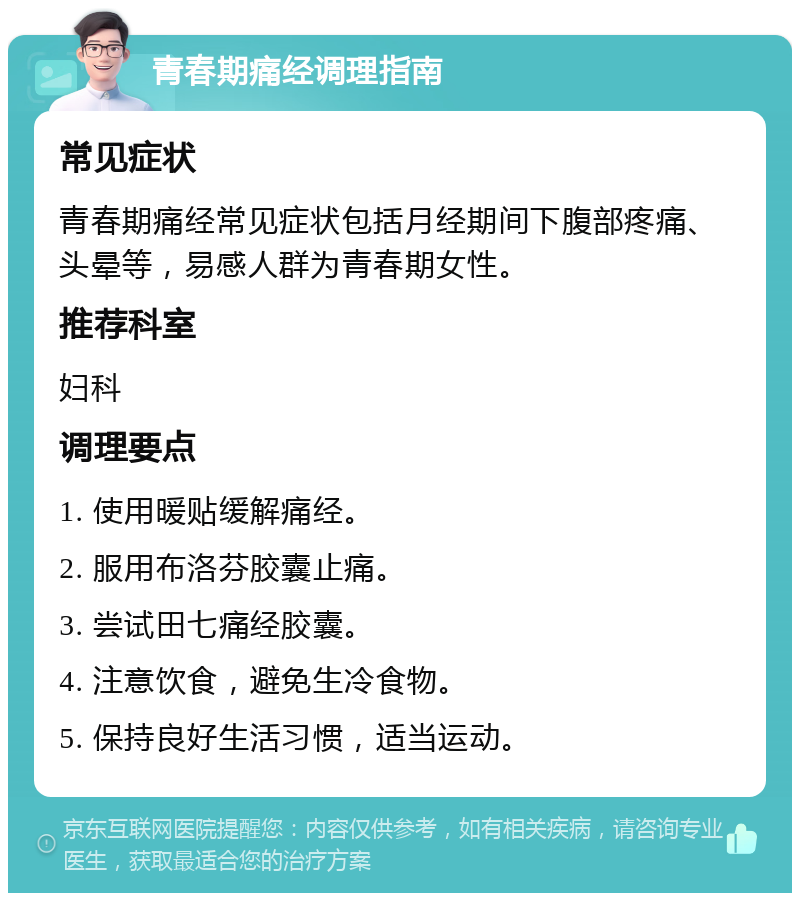 青春期痛经调理指南

常见症状

青春期痛经常见症状包括月经期间下腹部疼痛、头晕等，易感人群为青春期女性。

推荐科室

妇科

调理要点

1. 使用暖贴缓解痛经。

2. 服用布洛芬胶囊止痛。

3. 尝试田七痛经胶囊。

4. 注意饮食，避免生冷食物。

5. 保持良好生活习惯，适当运动。

京东互联网医院提醒您：内容仅供参考，如有相关疾病，请咨询专业医生，获取最适合您的治疗方案